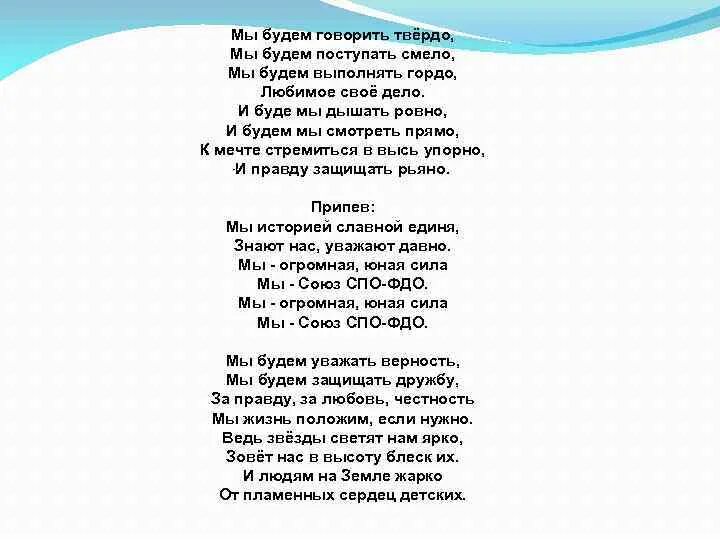 Мы будем говорить твёрдо,
Мы будем поступать смело,
Мы будем выполнять гордо,
Любимое своё дело.
И буде мы дышать ровно,
И будем мы смотреть прямо,
К мечте стремиться в высь упорно,
И правду защищать рьяно.

Припев:
Мы историей славной единя,
Знают нас, уважают давно.
Мы - огромная, юная сила
Мы - Союз СПО-ФДО.
Мы - огромная, юная сила
Мы - Союз СПО-ФДО.

Мы будем уважать верность,
Мы будем защищать дружбу,
За правду, за любовь, честность
Мы жизнь положим, если нужно.
Ведь звёзды светят нам ярко,
Зовёт нас в высоту блеск их.
И людям на Земле жарко
От пламенных сердец детских.